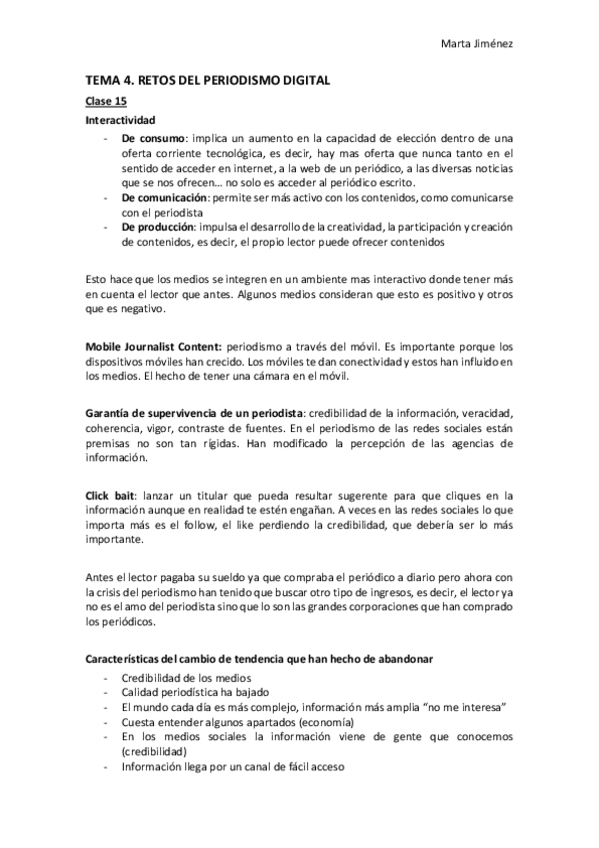 Marta Jiménez

TEMA 4. RETOS DEL PERIODISMO DIGITAL

Clase 15

Interactividad

- De consumo: implica un aumento en la capacidad de elección dentro de una oferta corriente tecnológica, es decir, hay mas oferta que nunca tanto en el sentido de acceder en internet, a la web de un periódico, a las diversas noticias que se nos ofrecen… no solo es acceder al periódico escrito.
- De comunicación: permite ser más activo con los contenidos, como comunicarse con el periodista
- De producción: impulsa el desarrollo de la creatividad, la participación y creación de contenidos, es decir, el propio lector puede ofrecer contenidos

Esto hace que los medios se integren en un ambiente mas interactivo donde tener más en cuenta el lector que antes. Algunos medios consideran que esto es positivo y otros que es negativo.

Mobile Journalist Content: periodismo a través del móvil. Es importante porque los dispositivos móviles han crecido. Los móviles te dan conectividad y estos han influido en los medios. El hecho de tener una cámara en el móvil.

Garantía de supervivencia de un periodista: credibilidad de la información, veracidad, coherencia, vigor, contraste de fuentes. En el periodismo de las redes sociales están premisas no son tan rígidas. Han modificado la percepción de las agencias de información.

Click bait: lanzar un titular que pueda resultar sugerente para que cliques en la información aunque en realidad te estén engañan. A veces en las redes sociales lo que importa más es el follow, el like perdiendo la credibilidad, que debería ser lo más importante.

Antes el lector pagaba su sueldo ya que compraba el periódico a diario pero ahora con la crisis del periodismo han tenido que buscar otro tipo de ingresos, es decir, el lector ya no es el amo del periodista sino que lo son las grandes corporaciones que han comprado los periódicos.

Características del cambio de tendencia que han hecho de abandonar

- Credibilidad de los medios
- Calidad periodística ha bajado
- El mundo cada día es más complejo, información más amplia “no me interesa”
- Cuesta entender algunos apartados (economía)
- En los medios sociales la información viene de gente que conocemos (credibilidad)
- Información llega por un canal de fácil acceso